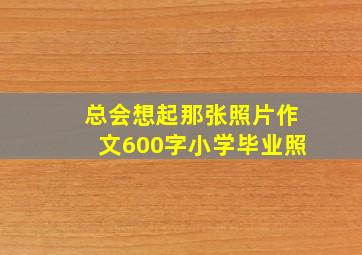 总会想起那张照片作文600字小学毕业照